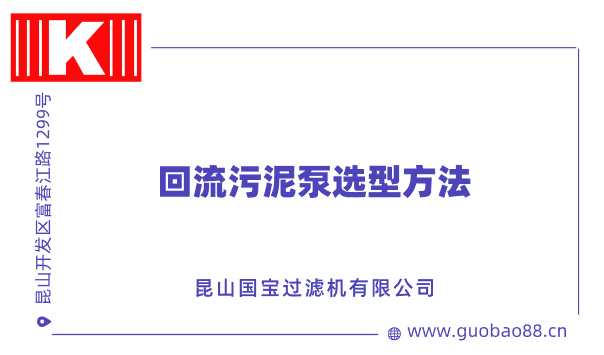 K

昆山开发区富春江路1299号

回流污泥泵选型方法

昆山国宝过滤机有限公司

www.guobao88.cn